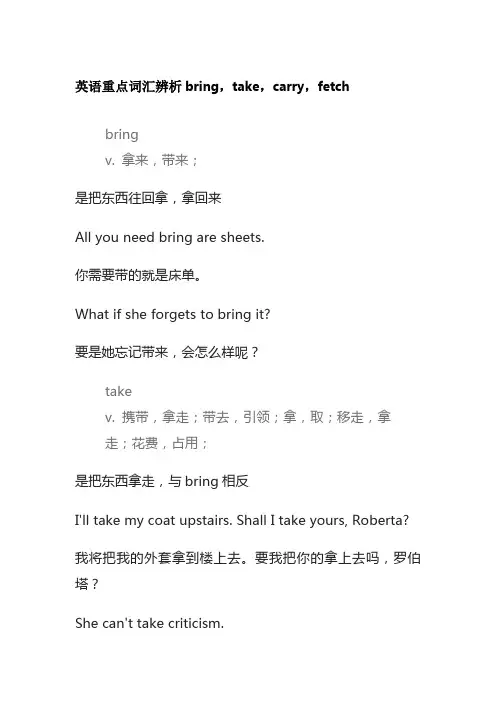 英语重点词汇辨析 bring，take，carry，fetch

bring
v. 拿来，带来；

是把东西往回拿，拿回来

All you need bring are sheets.

你需要带的就是床单。

What if she forgets to bring it?

要是她忘记带来，会怎么样呢？

take
v. 携带，拿走；带去，引领；拿，取；移走，拿走；花费，占用；

是把东西拿走，与 bring 相反

I'll take my coat upstairs. Shall I take yours, Roberta?

我将把我的外套拿到楼上去。要我把你的拿上去吗，罗伯塔？

She can't take criticism.